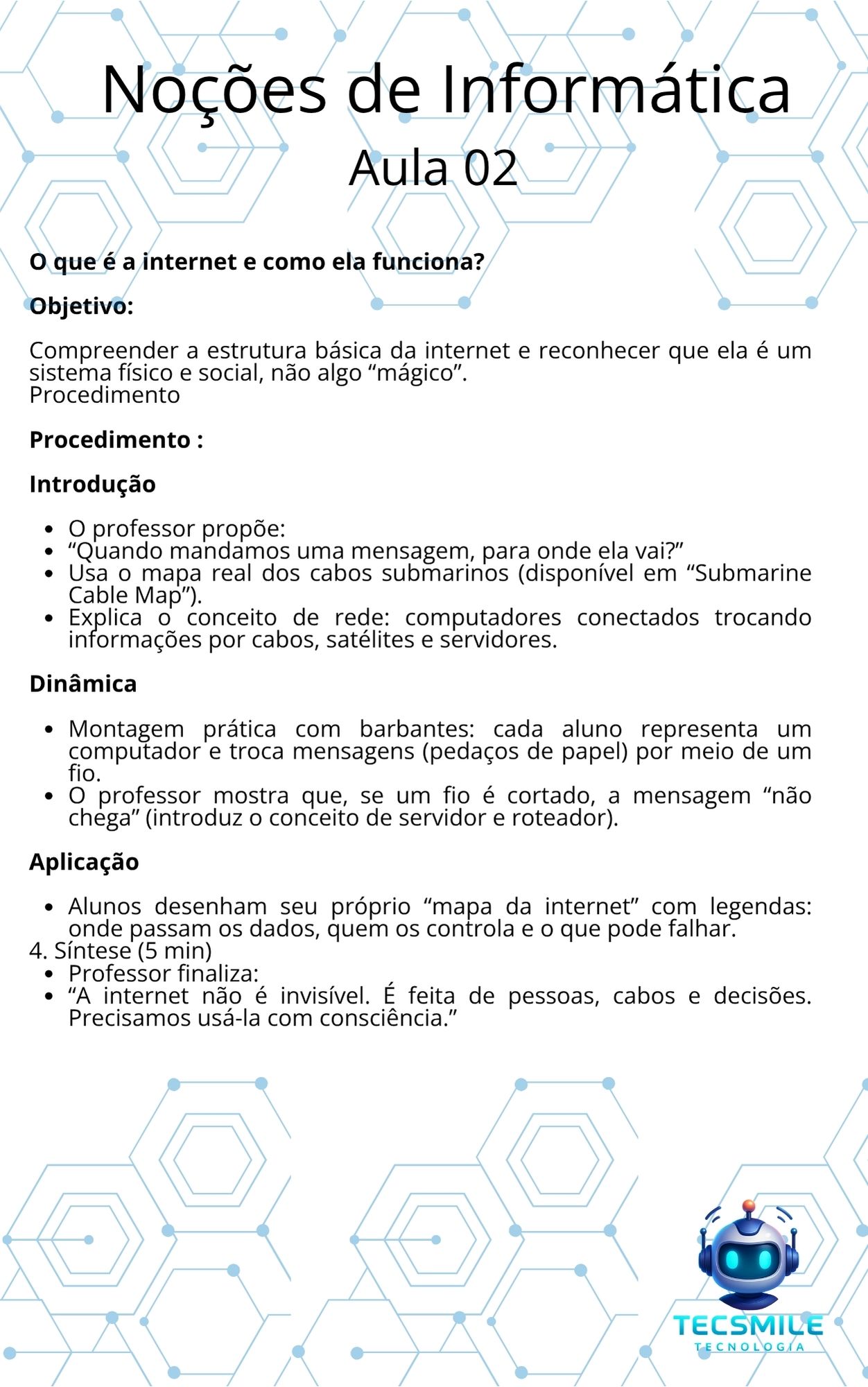 Noções de Informática
Aula 02

O que é a internet e como ela funciona?

Objetivo:

Compreender a estrutura básica da internet e reconhecer que ela é um sistema físico e social, não algo "mágico".
Procedimento

Procedimento :

Introdução

• O professor propõe:
• "Quando mandamos uma mensagem, para onde ela vai?"
• Usa o mapa real dos cabos submarinos (disponível em "Submarine Cable Map").
• Explica o conceito de rede: computadores conectados trocando informações por cabos, satélites e servidores.

Dinâmica

• Montagem prática com barbantes: cada aluno representa um computador e troca mensagens (pedaços de papel) por meio de um fio.
• O professor mostra que, se um fio é cortado, a mensagem "não chega" (introduz o conceito de servidor e roteador).

Aplicação

• Alunos desenham seu próprio "mapa da internet" com legendas: onde passam os dados, quem os controla e o que pode falhar.
4. Síntese (5 min)
• Professor finaliza:
• "A internet não é invisível. É feita de pessoas, cabos e decisões. Precisamos usá-la com consciência."

TECSMILE
TECNOLOGIA